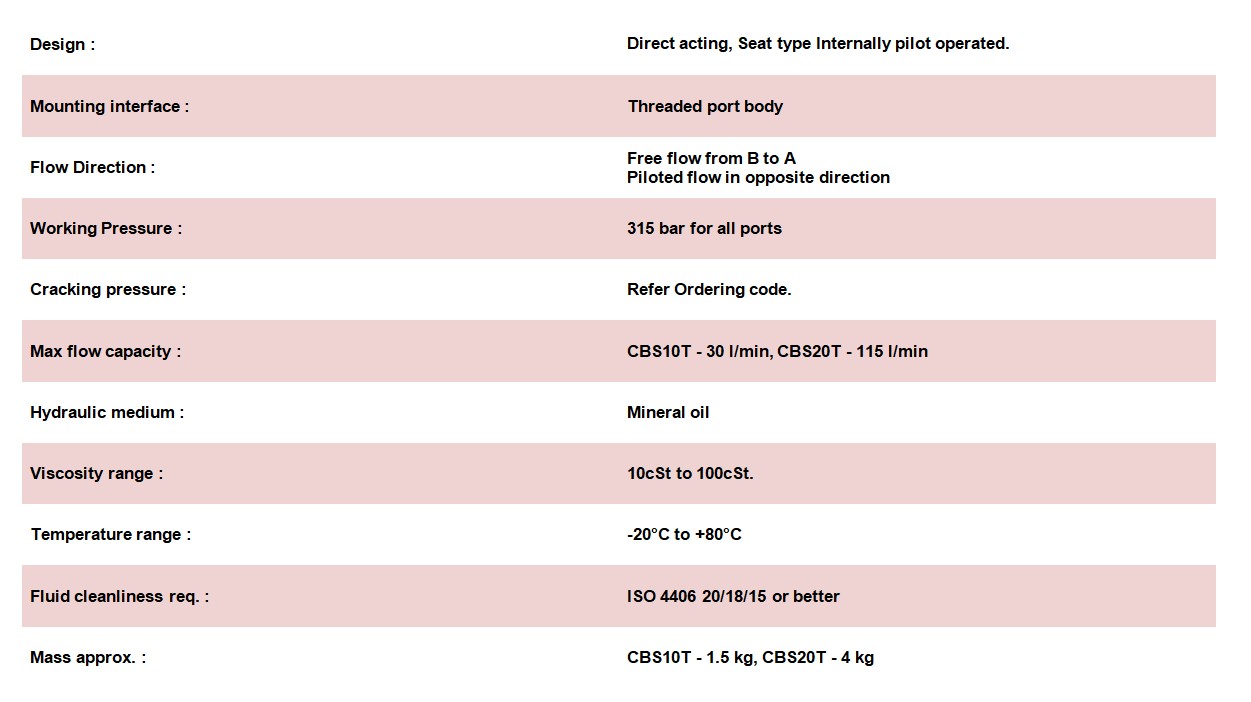 Design : Direct acting, Seat type Internally pilot operated.

Mounting interface : Threaded port body

Flow Direction : Free flow from B to A
Piloted flow in opposite direction

Working Pressure : 315 bar for all ports

Cracking pressure : Refer Ordering code.

Max flow capacity : CBS10T - 30 l/min, CBS20T - 115 l/min

Hydraulic medium : Mineral oil

Viscosity range : 10cSt to 100cSt.

Temperature range : -20°C to +80°C

Fluid cleanliness req. : ISO 4406 20/18/15 or better

Mass approx. : CBS10T - 1.5 kg, CBS20T - 4 kg